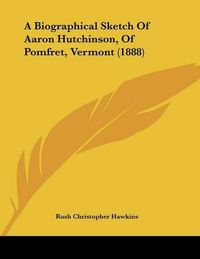 A Biographical Sketch Of Aaron Hutchinson, Of Pomfret, Vermont (1888)

Rush Christopher Hawkins